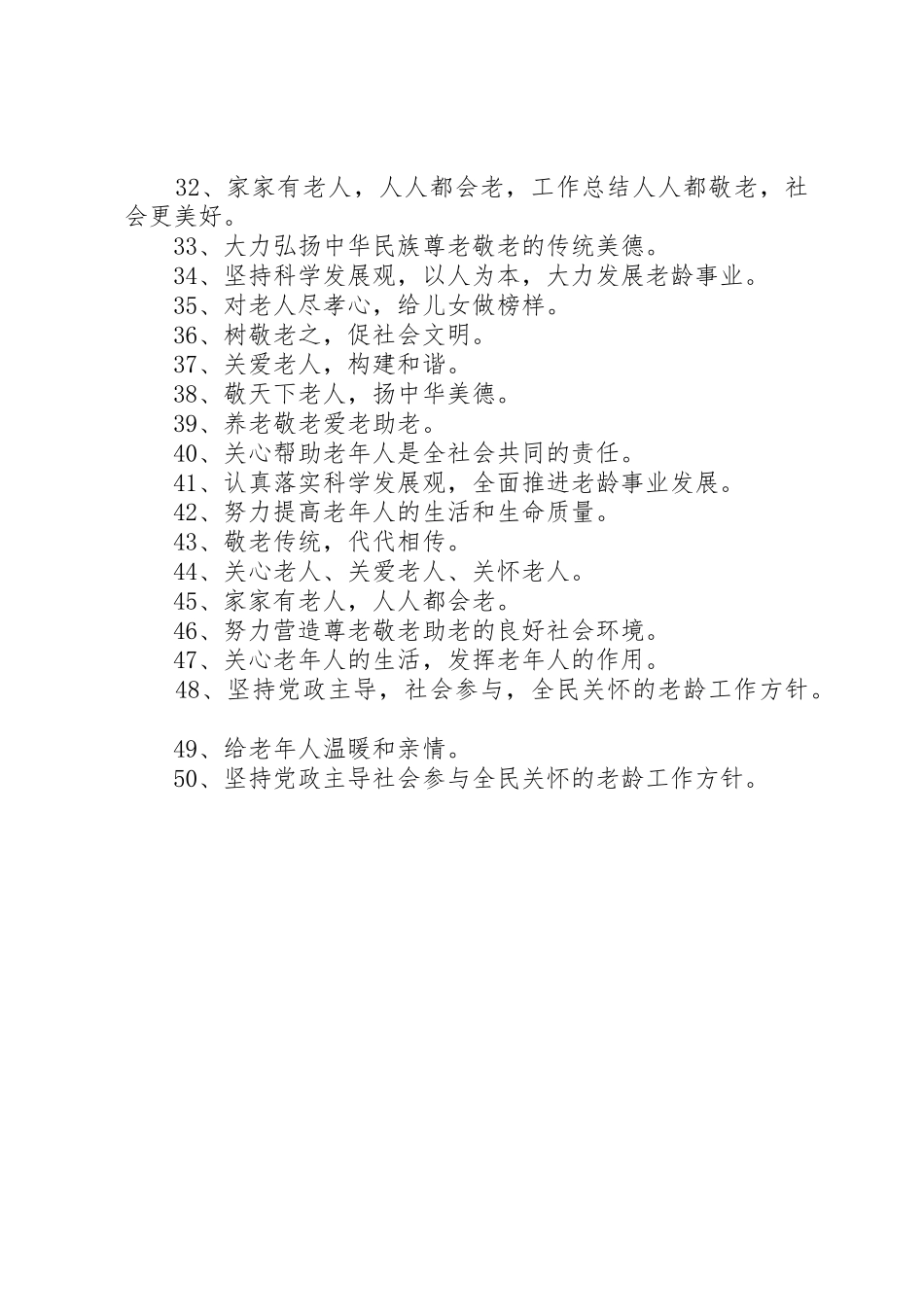 32、家家有老人，人人都会老，工作总结人人都敬老，社会更美好。
33、大力弘扬中华民族尊老敬老的传统美德。
34、坚持科学发展观，以人为本，大力发展老龄事业。
35、对老人尽孝心，给儿女做榜样。
36、树敬老之，促社会文明。
37、关爱老人，构建和谐。
38、敬天下老人，扬中华美德。
39、养老敬老爱老助老。
40、关心帮助老年人是全社会共同的责任。
41、认真落实科学发展观，全面推进老龄事业发展。
42、努力提高老年人的生活和生命质量。
43、敬老传统，代代相传。
44、关心老人、关爱老人、关怀老人。
45、家家有老人，人人都会老。
46、努力营造尊老敬老助老的良好社会环境。
47、关心老年人的生活，发挥老年人的作用。
48、坚持党政主导，社会参与，全民关怀的老龄工作方针。

49、给老年人温暖和亲情。
50、坚持党政主导社会参与全民关怀的老龄工作方针。